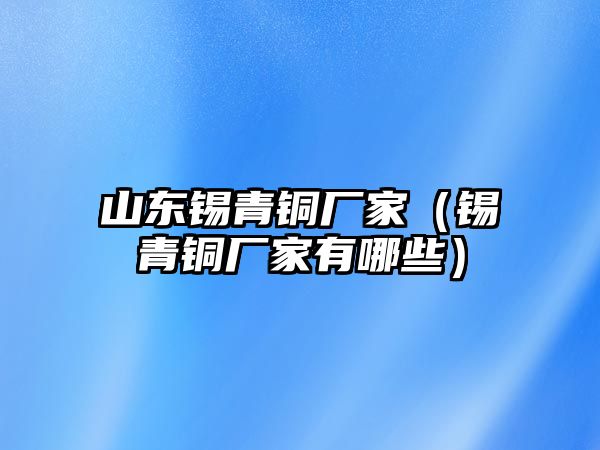 山东锡青铜厂家（锡青铜厂家有哪些）